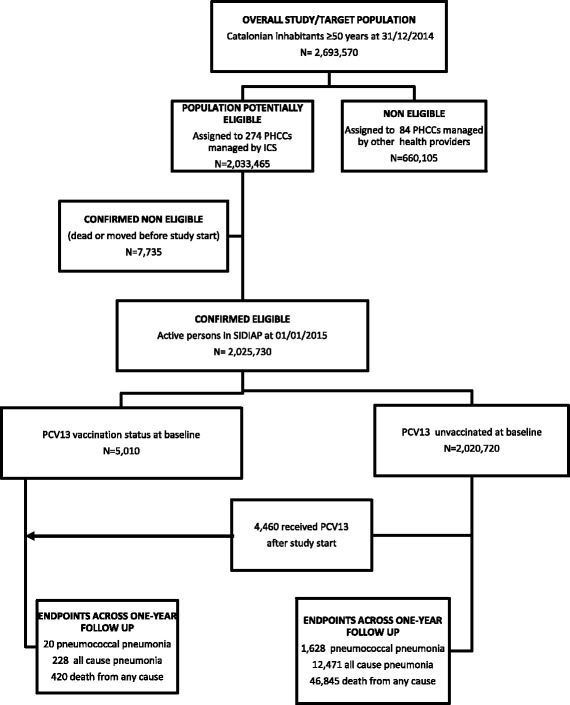 OVERALL STUDY/TARGET POPULATION
Catalonian inhabitants ≥50 years at 31/12/2014
N= 2,693,570

POPULATION POTENTIALLY ELIGIBLE
Assigned to 274 PHCCs managed by ICS
N=2,033,465

NON ELIGIBLE
Assigned to 84 PHCCs managed by other health providers
N=660,105

CONFIRMED NON ELIGIBLE
(dead or moved before study start)
N=7,735

CONFIRMED ELIGIBLE
Active persons in SIDIAP at 01/01/2015
N= 2,025,730

PCV13 vaccination status at baseline
N=5,010

PCV13 unvaccinated at baseline
N=2,020,720

4,460 received PCV13 after study start

ENDPOINTS ACROSS ONE-YEAR FOLLOW UP
20 pneumococcal pneumonia
228 all cause pneumonia
420 death from any cause

ENDPOINTS ACROSS ONE-YEAR FOLLOW UP
1,628 pneumococcal pneumonia
12,471 all cause pneumonia
46,845 death from any cause